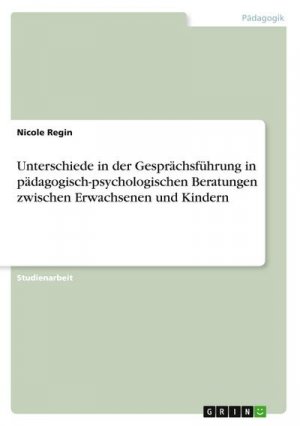 Pädagogik

Nicole Regin

Unterschiede in der Gesprächsführung in pädagogisch-psychologischen Beratungen zwischen Erwachsenen und Kindern

Studienarbeit

GRIN